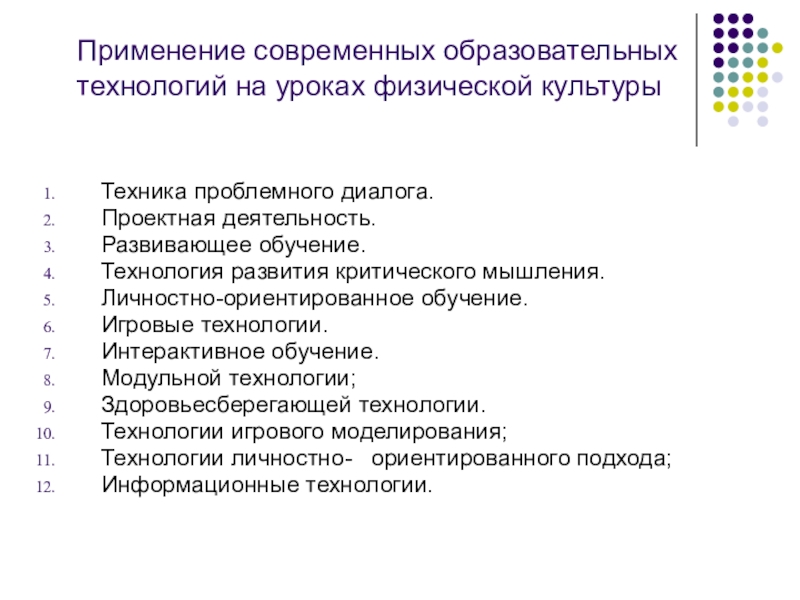 Применение современных образовательных технологий на уроках физической культуры

1. Техника проблемного диалога.
2. Проектная деятельность.
3. Развивающее обучение.
4. Технология развития критического мышления.
5. Личностно-ориентированное обучение.
6. Игровые технологии.
7. Интерактивное обучение.
8. Модульной технологии;
9. Здоровьесберегающей технологии.
10. Технологии игрового моделирования;
11. Технологии личностно- ориентированного подхода;
12. Информационные технологии.